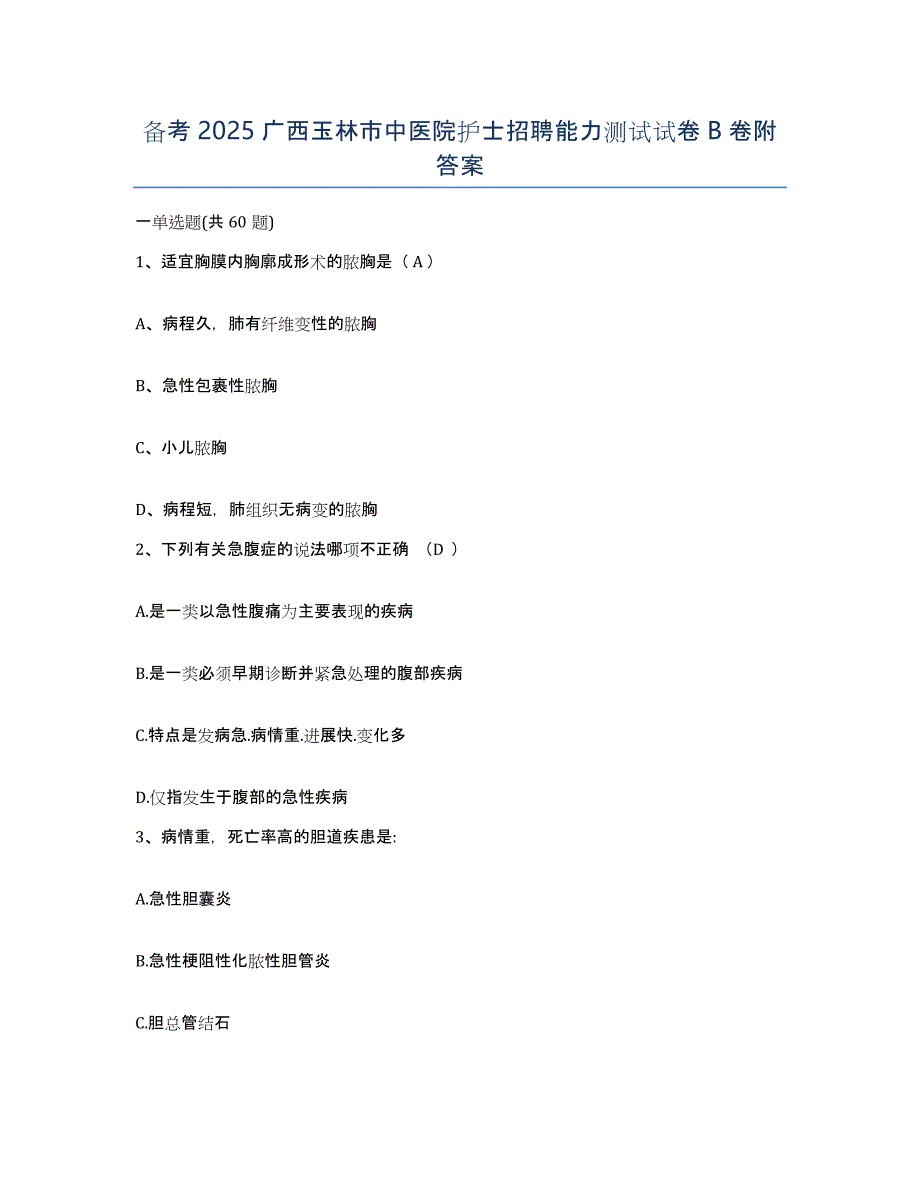 备考 2025 广西玉林市中医院护士招聘能力测试试卷 B 卷附答案

一单选题(共 60 题)

1、适宜胸膜内胸廓成形术的脓胸是（ A ）

A、病程久，肺有纤维变性的脓胸

B、急性包裹性脓胸

C、小儿脓胸

D、病程短，肺组织无病变的脓胸

2、下列有关急腹症的说法哪项不正确 （D ）

A.是一类以急性腹痛为主要表现的疾病

B.是一类必须早期诊断并紧急处理的腹部疾病

C.特点是发病急.病情重.进展快.变化多

D.仅指发生于腹部的急性疾病

3、病情重，死亡率高的胆道疾患是:

A.急性胆囊炎

B.急性梗阻性化脓性胆管炎

C.胆总管结石